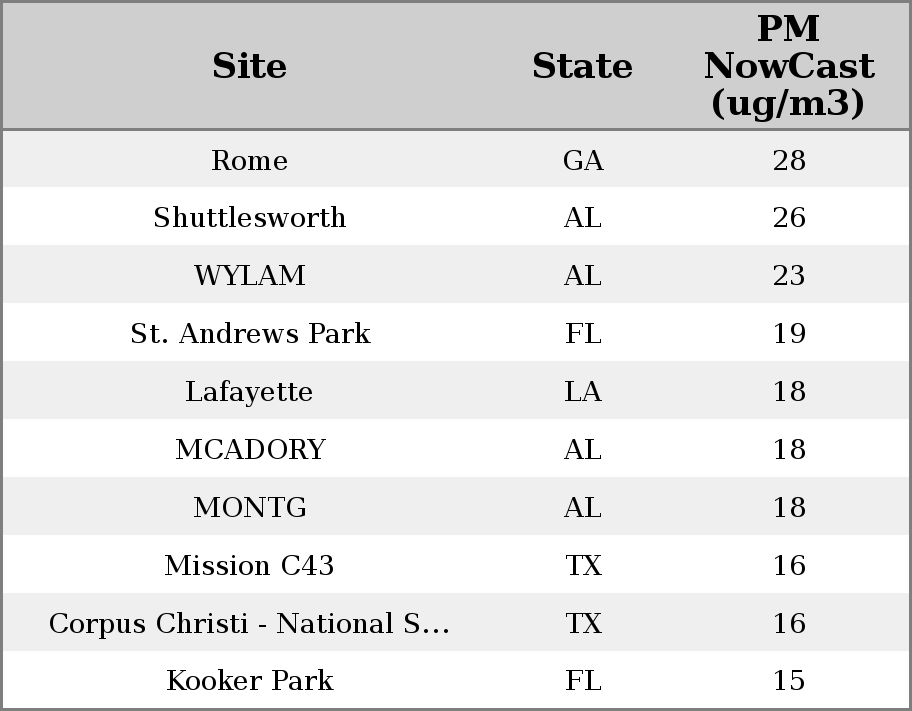 | Site | State | PM NowCast (ug/m3) |
|---|---|---|
| Rome | GA | 28 |
| Shuttlesworth | AL | 26 |
| WYLAM | AL | 23 |
| St. Andrews Park | FL | 19 |
| Lafayette | LA | 18 |
| MCADORY | AL | 18 |
| MONTG | AL | 18 |
| Mission C43 | TX | 16 |
| Corpus Christi - National S... | TX | 16 |
| Kooker Park | FL | 15 |